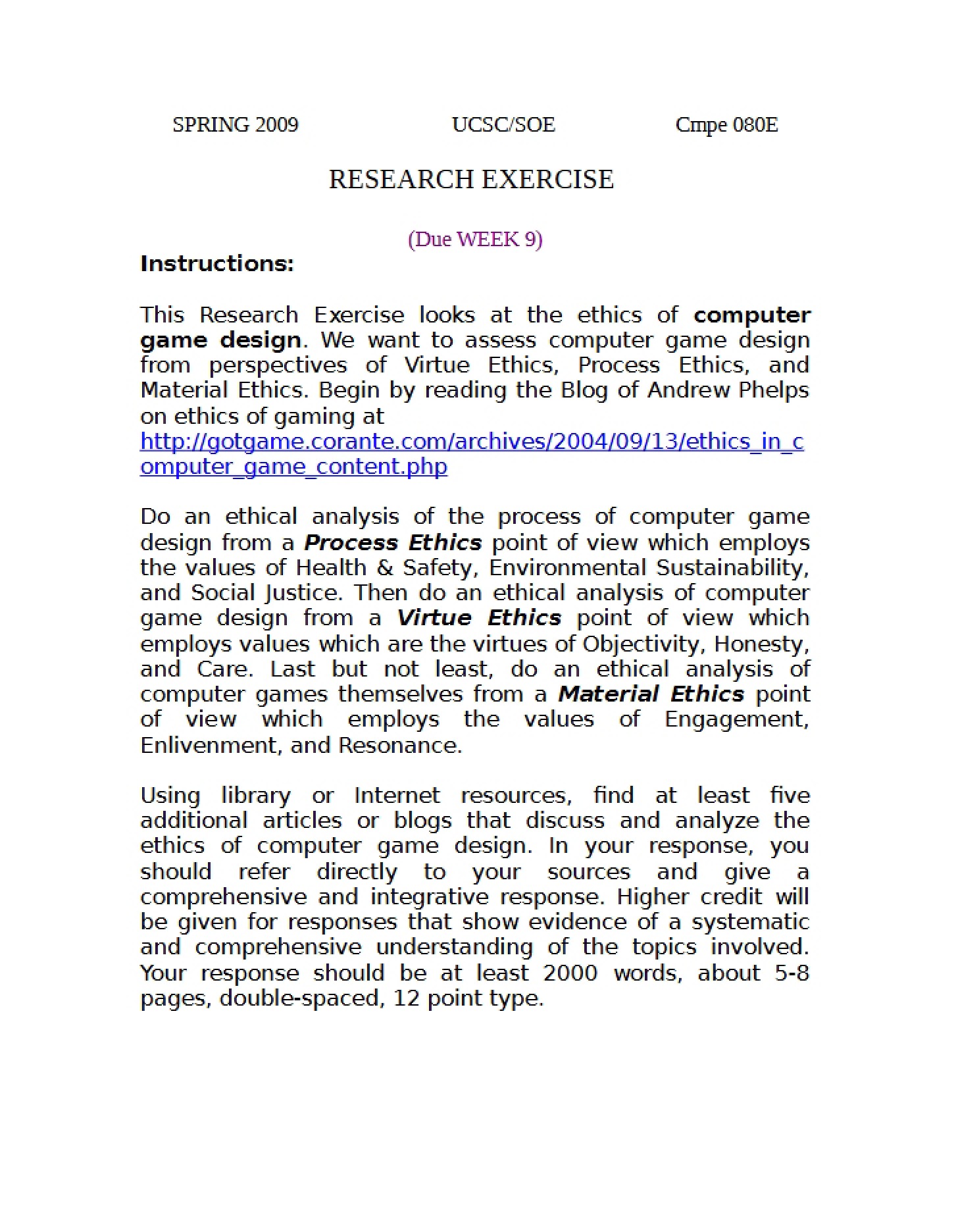 SPRING 2009 UCSC/SOE Cmpe 080E

RESEARCH EXERCISE

(Due WEEK 9)

Instructions:

This Research Exercise looks at the ethics of computer game design. We want to assess computer game design from perspectives of Virtue Ethics, Process Ethics, and Material Ethics. Begin by reading the Blog of Andrew Phelps on ethics of gaming at http://gotgame.corante.com/archives/2004/09/13/ethics_in_computer_game_content.php

Do an ethical analysis of the process of computer game design from a Process Ethics point of view which employs the values of Health & Safety, Environmental Sustainability, and Social Justice. Then do an ethical analysis of computer game design from a Virtue Ethics point of view which employs values which are the virtues of Objectivity, Honesty, and Care. Last but not least, do an ethical analysis of computer games themselves from a Material Ethics point of view which employs the values of Engagement, Enlivenment, and Resonance.

Using library or Internet resources, find at least five additional articles or blogs that discuss and analyze the ethics of computer game design. In your response, you should refer directly to your sources and give a comprehensive and integrative response. Higher credit will be given for responses that show evidence of a systematic and comprehensive understanding of the topics involved. Your response should be at least 2000 words, about 5-8 pages, double-spaced, 12 point type.